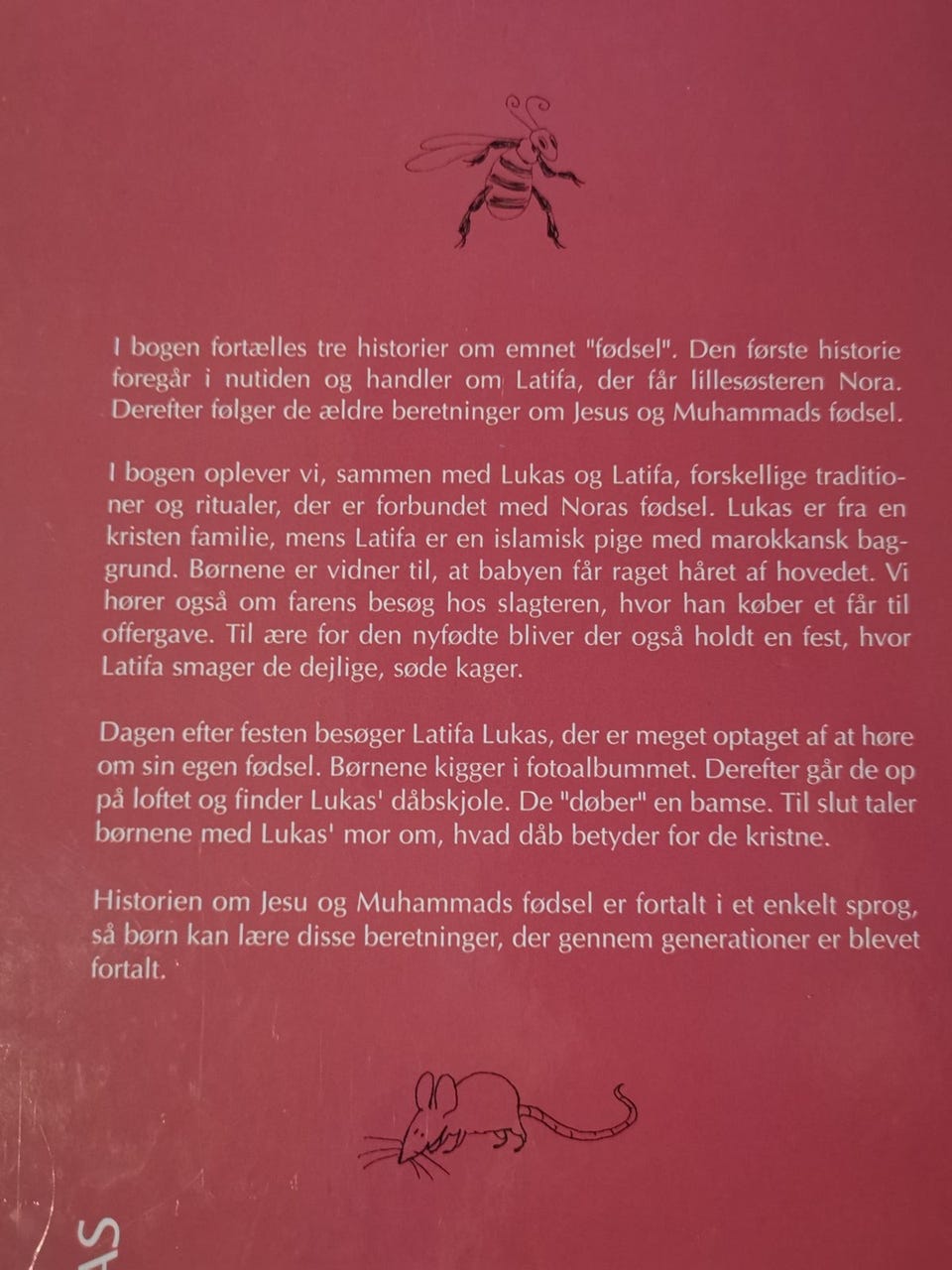 I bogen fortælles tre historier om emnet "fødsel". Den første historie foregår i nutiden og handler om Latifa, der får lillesøsteren Nora. Derefter følger de ældre beretninger om Jesus og Muhammads fødsel.

I bogen oplever vi, sammen med Lukas og Latifa, forskellige traditioner og ritualer, der er forbundet med Noras fødsel. Lukas er fra en kristen familie, mens Latifa er en islamisk pige med marokkansk baggrund. Børnene er vidner til, at babyen får raget håret af hovedet. Vi hører også om farens besøg hos slagteren, hvor han køber et får til offergave. Til ære for den nyfødte bliver der også holdt en fest, hvor Latifa smager de dejlige, søde kager.

Dagen efter festen besøger Latifa Lukas, der er meget optaget af at høre om sin egen fødsel. Børnene kigger i fotoalbummet. Derefter går de op på loftet og finder Lukas' dåbskjole. De "døber" en bamse. Til slut taler børnene med Lukas' mor om, hvad dåb betyder for de kristne.

Historien om Jesu og Muhammads fødsel er fortalt i et enkelt sprog, så børn kan lære disse beretninger, der gennem generationer er blevet fortalt.

AS